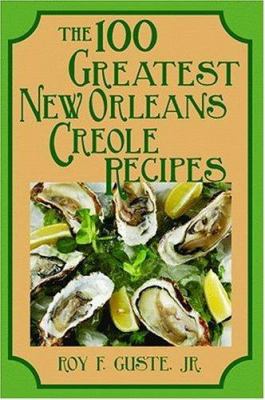 THE 100 GREATEST NEW ORLEANS CREOLE RECIPES

ROY F. GUSTE, JR.